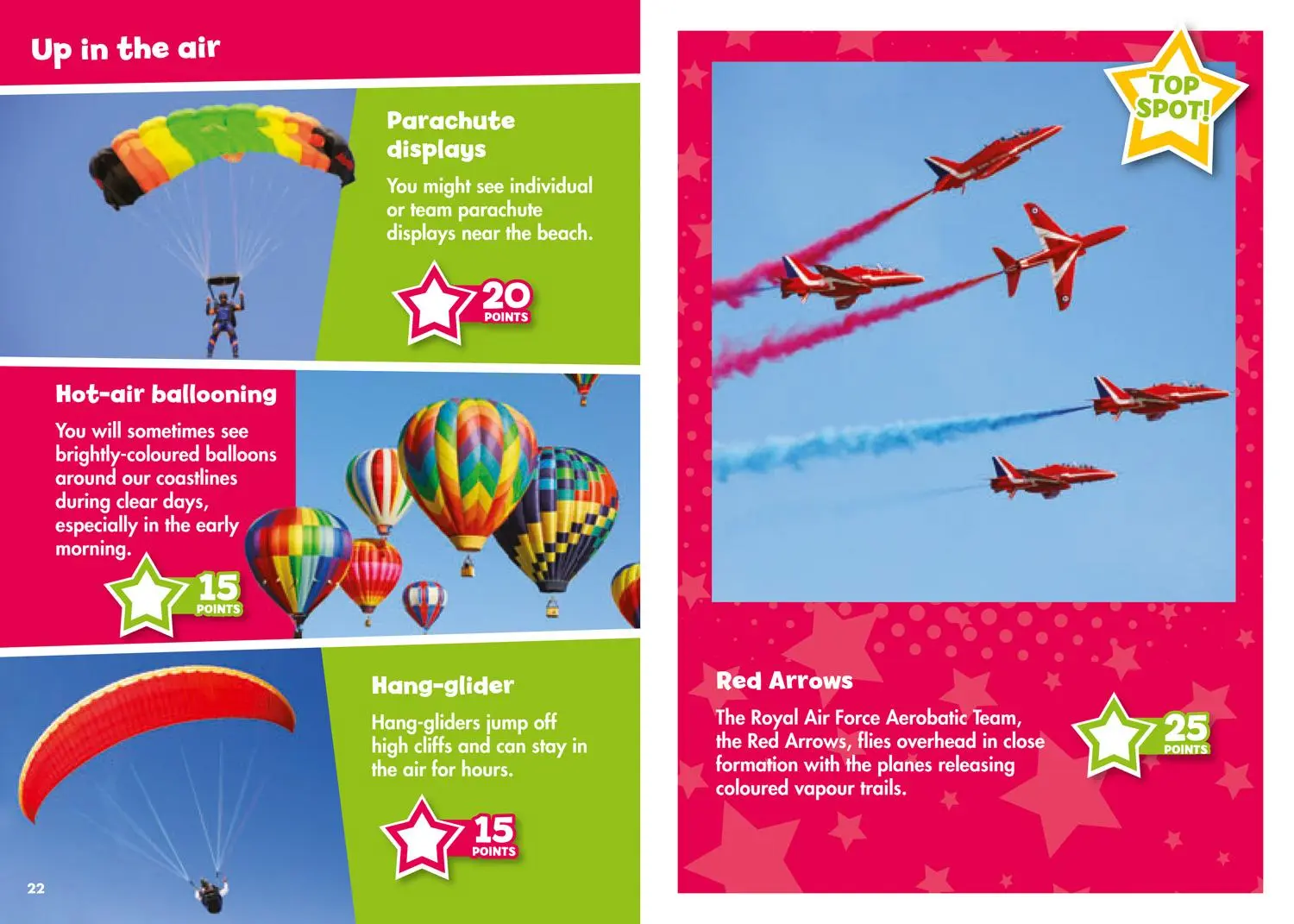 Up in the air

Parachute displays

You might see individual or team parachute displays near the beach.

20 POINTS

Hot-air ballooning

You will sometimes see brightly-coloured balloons around our coastlines during clear days, especially in the early morning.

15 POINTS

Hang-glider

Hang-gliders jump off high cliffs and can stay in the air for hours.

15 POINTS

22

TOP SPOT!

Red Arrows

The Royal Air Force Aerobatic Team, the Red Arrows, flies overhead in close formation with the planes releasing coloured vapour trails.

25 POINTS